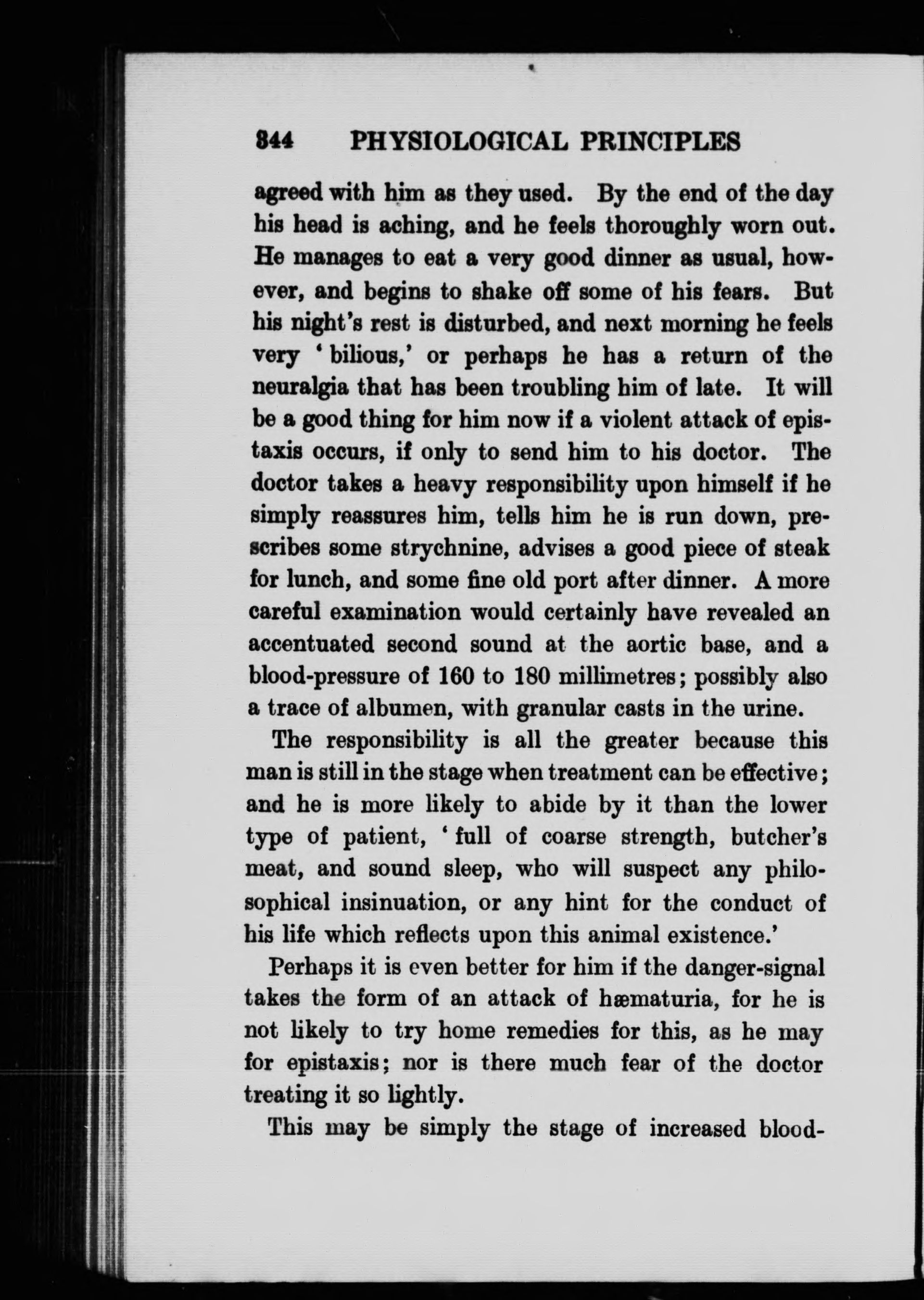 344 PHYSIOLOGICAL PRINCIPLES

agreed with him as they used. By the end of the day his head is aching, and he feels thoroughly worn out. He manages to eat a very good dinner as usual, however, and begins to shake off some of his fears. But his night's rest is disturbed, and next morning he feels very 'bilious,' or perhaps he has a return of the neuralgia that has been troubling him of late. It will be a good thing for him now if a violent attack of epistaxis occurs, if only to send him to his doctor. The doctor takes a heavy responsibility upon himself if he simply reassures him, tells him he is run down, prescribes some strychnine, advises a good piece of steak for lunch, and some fine old port after dinner. A more careful examination would certainly have revealed an accentuated second sound at the aortic base, and a blood-pressure of 160 to 180 millimetres; possibly also a trace of albumen, with granular casts in the urine.

The responsibility is all the greater because this man is still in the stage when treatment can be effective; and he is more likely to abide by it than the lower type of patient, 'full of coarse strength, butcher's meat, and sound sleep, who will suspect any philosophical insinuation, or any hint for the conduct of his life which reflects upon this animal existence.'

Perhaps it is even better for him if the danger-signal takes the form of an attack of hæmaturia, for he is not likely to try home remedies for this, as he may for epistaxis; nor is there much fear of the doctor treating it so lightly.

This may be simply the stage of increased blood-